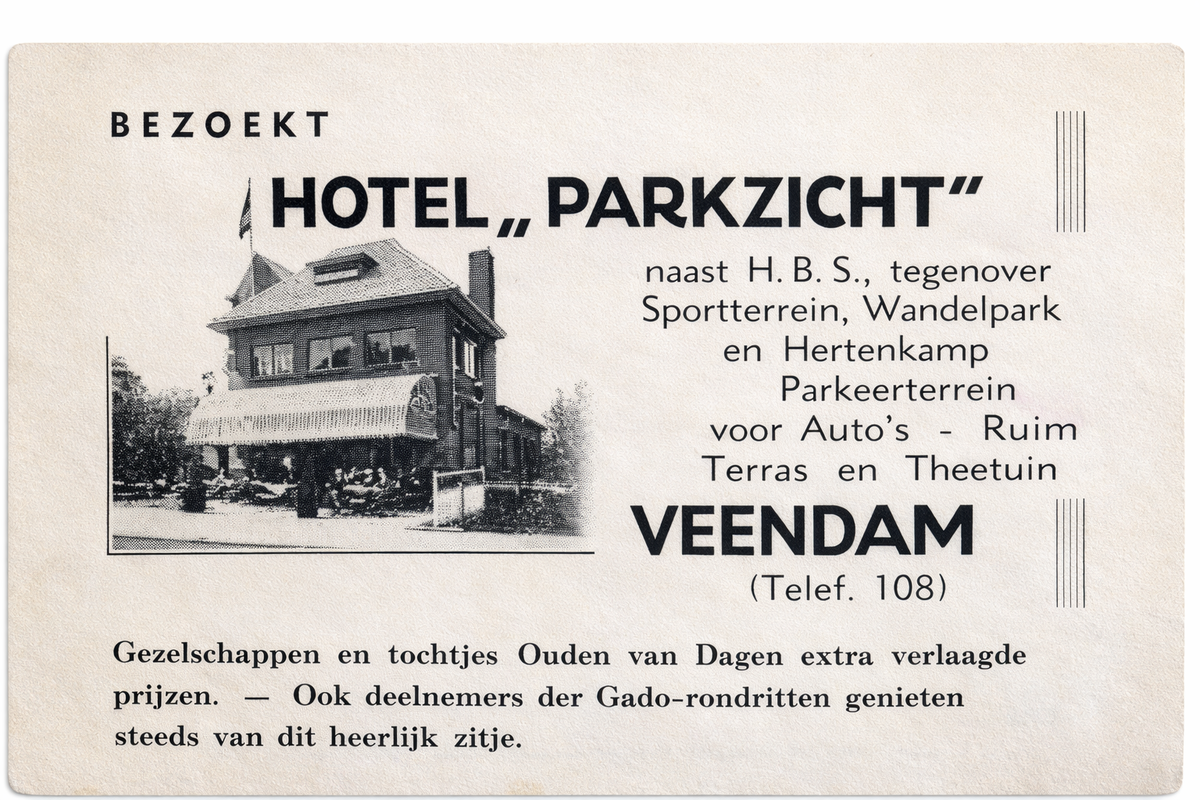 BEZOEKT

HOTEL „PARKZICHT"

naast H. B. S., tegenover
Sportterrein, Wandelpark
en Hertenkamp
Parkeerterrein
voor Auto's - Ruim
Terras en Theetuin

VEENDAM
(Telef. 108)

Gezelschappen en tochtjes Ouden van Dagen extra verlaagde prijzen. — Ook deelnemers der Gado-rondritten genieten steeds van dit heerlijk zitje.